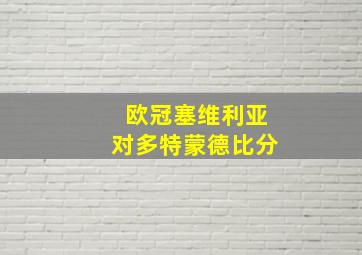 欧冠塞维利亚
对多特蒙德比分